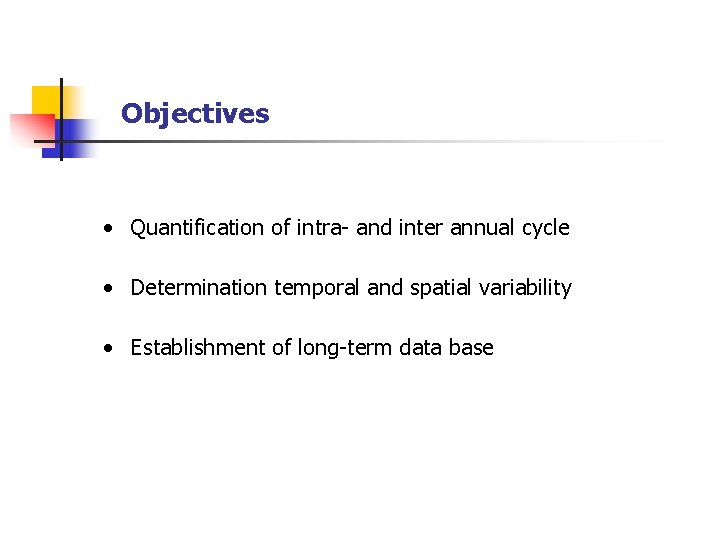 Objectives

• Quantification of intra- and inter annual cycle

• Determination temporal and spatial variability

• Establishment of long-term data base